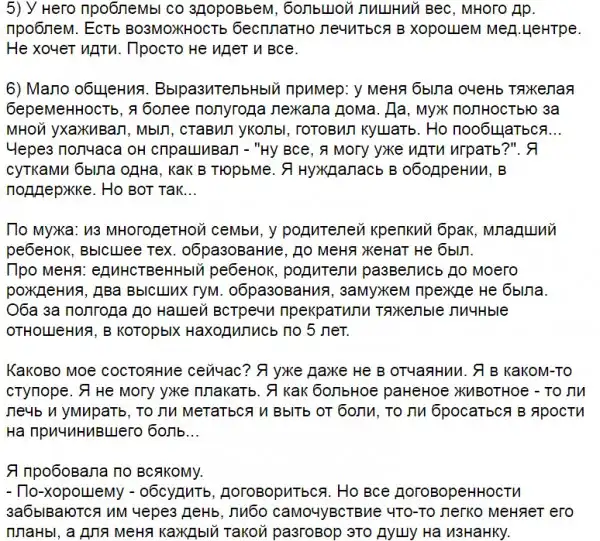 5) У него проблемы со здоровьем, большой лишний вес, много др. проблем. Есть возможность бесплатно лечиться в хорошем мед.центре. Не хочет идти. Просто не идет и все.

6) Мало общения. Выразительный пример: у меня была очень тяжелая беременность, я более полугода лежала дома. Да, муж полностью за мной ухаживал, мыл, ставил уколы, готовил кушать. Но пообщаться... Через полчаса он спрашивал - "ну все, я могу уже идти играть?". Я сутками была одна, как в тюрьме. Я нуждалась в ободрении, в поддержке. Но вот так...

По мужа: из многодетной семьи, у родителей крепкий брак, младший ребенок, высшее тех. образование, до меня женат не был.
Про меня: единственный ребенок, родители развелись до моего рождения, два высших гум. образования, замужем прежде не была. Оба за полгода до нашей встречи прекратили тяжелые личные отношения, в которых находились по 5 лет.

Каково мое состояние сейчас? Я уже даже не в отчаянии. Я в каком-то ступоре. Я не могу уже плакать. Я как больное раненое животное - то ли лечь и умирать, то ли метаться и выть от боли, то ли бросаться в ярости на причинившего боль...

Я пробовала по всякому.
- По-хорошему - обсудить, договориться. Но все договоренности забываются им через день, либо самочувствие что-то легко меняет его планы, а для меня каждый такой разговор это душу на изнанку.